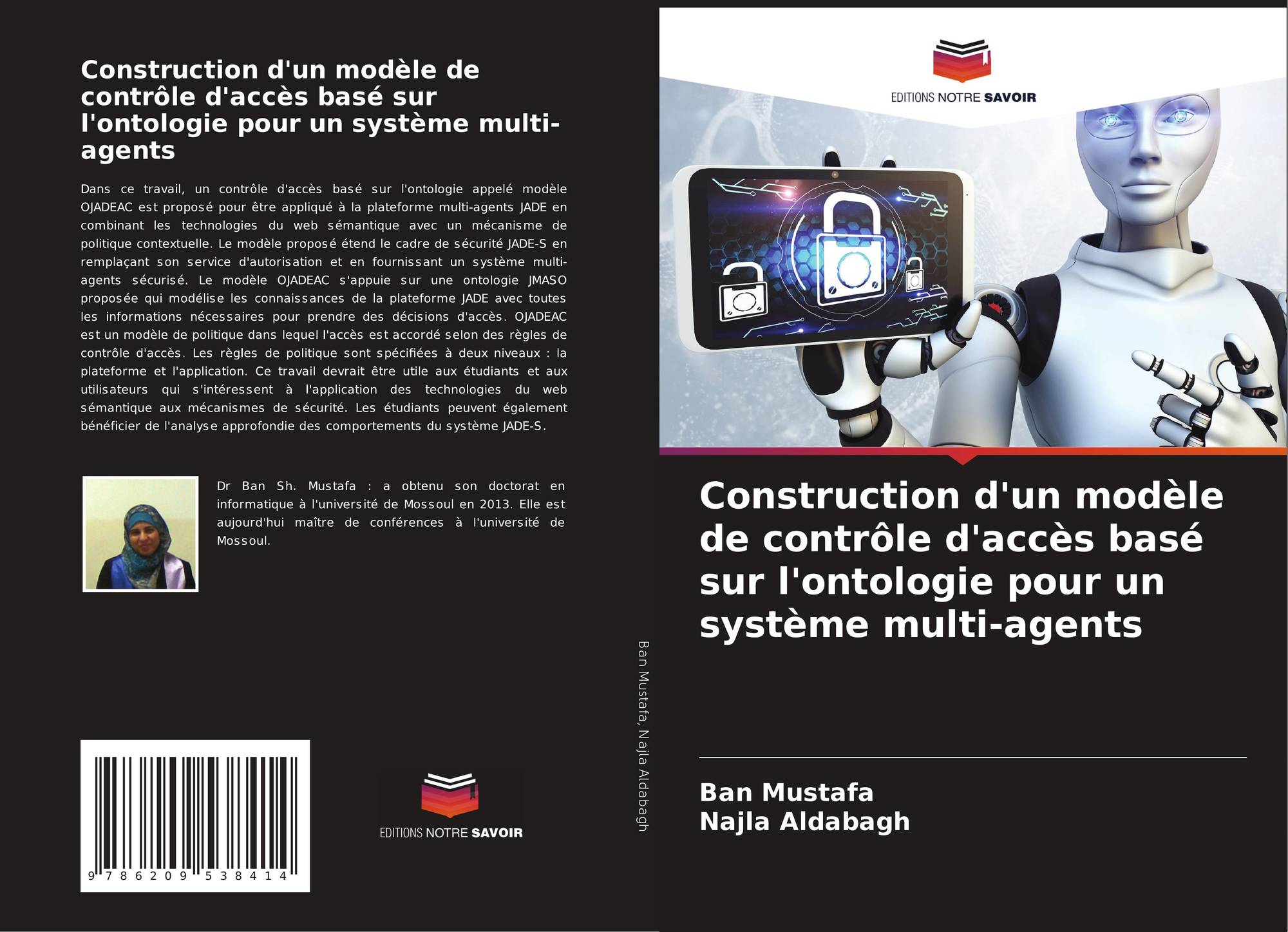 Construction d'un modèle de contrôle d'accès basé sur l'ontologie pour un système multi-agents

Dans ce travail, un contrôle d'accès basé sur l'ontologie appelé modèle OJADEAC est proposé pour être appliqué à la plateforme multi-agents JADE en combinant les technologies du web sémantique avec un mécanisme de politique contextuelle. Le modèle proposé étend le cadre de sécurité JADE-S en remplaçant son service d'autorisation et en fournissant un système multi-agents sécurisé. Le modèle OJADEAC s'appuie sur une ontologie JMASO proposée qui modélise les connaissances de la plateforme JADE avec toutes les informations nécessaires pour prendre des décisions d'accès. OJADEAC est un modèle de politique dans lequel l'accès est accordé selon des règles de contrôle d'accès. Les règles de politique sont spécifiées à deux niveaux : la plateforme et l'application. Ce travail devrait être utile aux étudiants et aux utilisateurs qui s'intéressent à l'application des technologies du web sémantique aux mécanismes de sécurité. Les étudiants peuvent également bénéficier de l'analyse approfondie des comportements du système JADE-S.

Dr Ban Sh. Mustafa : a obtenu son doctorat en informatique à l'université de Mossoul en 2013. Elle est aujourd'hui maître de conférences à l'université de Mossoul.

9 786209 538414

EDITIONS NOTRE SAVOIR

Ban Mustafa, Najla Aldabagh

EDITIONS NOTRE SAVOIR

Construction d'un modèle de contrôle d'accès basé sur l'ontologie pour un système multi-agents

Ban Mustafa
Najla Aldabagh